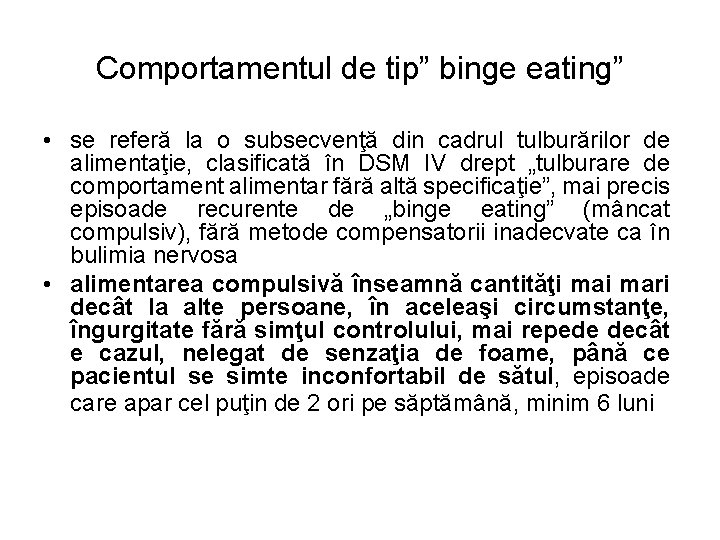 Comportamentul de tip” binge eating”

• se referă la o subsecvenţă din cadrul tulburărilor de alimentaţie, clasificată în DSM IV drept „tulburare de comportament alimentar fără altă specificaţie”, mai precis episoade recurente de „binge eating” (mâncat compulsiv), fără metode compensatorii inadecvate ca în bulimia nervosa

• alimentarea compulsivă înseamnă cantităţi mai mari decât la alte persoane, în aceleaşi circumstanţe, îngurgitate fără simţul controlului, mai repede decât e cazul, nelegat de senzaţia de foame, până ce pacientul se simte inconfortabil de sătul, episoade care apar cel puţin de 2 ori pe săptămână, minim 6 luni